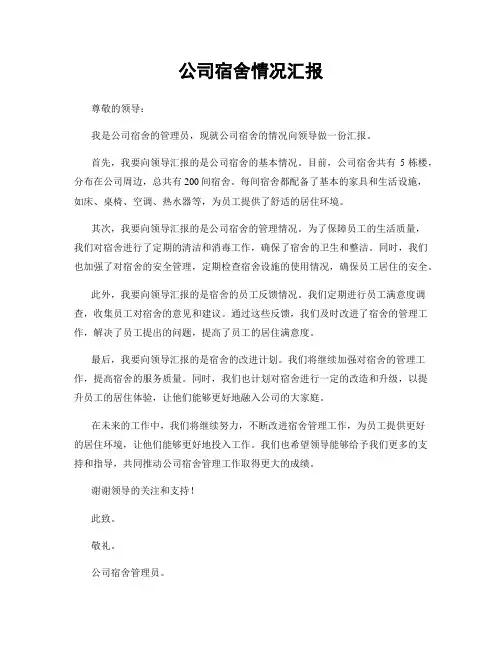 公司宿舍情况汇报

尊敬的领导：

我是公司宿舍的管理员，现就公司宿舍的情况向领导做一份汇报。

首先，我要向领导汇报的是公司宿舍的基本情况。目前，公司宿舍共有 5 栋楼，分布在公司周边，总共有 200 间宿舍。每间宿舍都配备了基本的家具和生活设施，如床、桌椅、空调、热水器等，为员工提供了舒适的居住环境。

其次，我要向领导汇报的是公司宿舍的管理情况。为了保障员工的生活质量，我们对宿舍进行了定期的清洁和消毒工作，确保了宿舍的卫生和整洁。同时，我们也加强了对宿舍的安全管理，定期检查宿舍设施的使用情况，确保员工居住的安全。

此外，我要向领导汇报的是宿舍的员工反馈情况。我们定期进行员工满意度调查，收集员工对宿舍的意见和建议。通过这些反馈，我们及时改进了宿舍的管理工作，解决了员工提出的问题，提高了员工的居住满意度。

最后，我要向领导汇报的是宿舍的改进计划。我们将继续加强对宿舍的管理工作，提高宿舍的服务质量。同时，我们也计划对宿舍进行一定的改造和升级，以提升员工的居住体验，让他们能够更好地融入公司的大家庭。

在未来的工作中，我们将继续努力，不断改进宿舍管理工作，为员工提供更好的居住环境，让他们能够更好地投入工作。我们也希望领导能够给予我们更多的支持和指导，共同推动公司宿舍管理工作取得更大的成绩。

谢谢领导的关注和支持！

此致。

敬礼。

公司宿舍管理员。